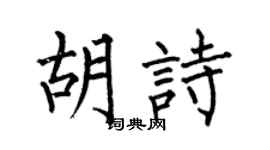 胡詩

词典网